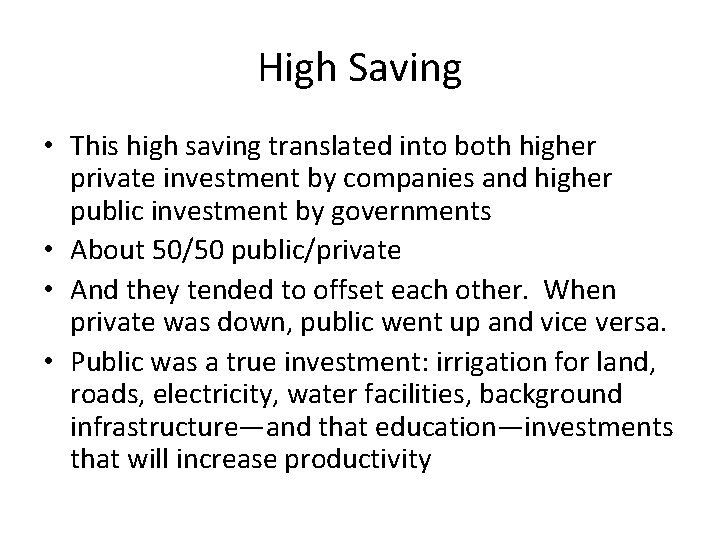 High Saving

• This high saving translated into both higher private investment by companies and higher public investment by governments
• About 50/50 public/private
• And they tended to offset each other.  When private was down, public went up and vice versa.
• Public was a true investment: irrigation for land, roads, electricity, water facilities, background infrastructure—and that education—investments that will increase productivity